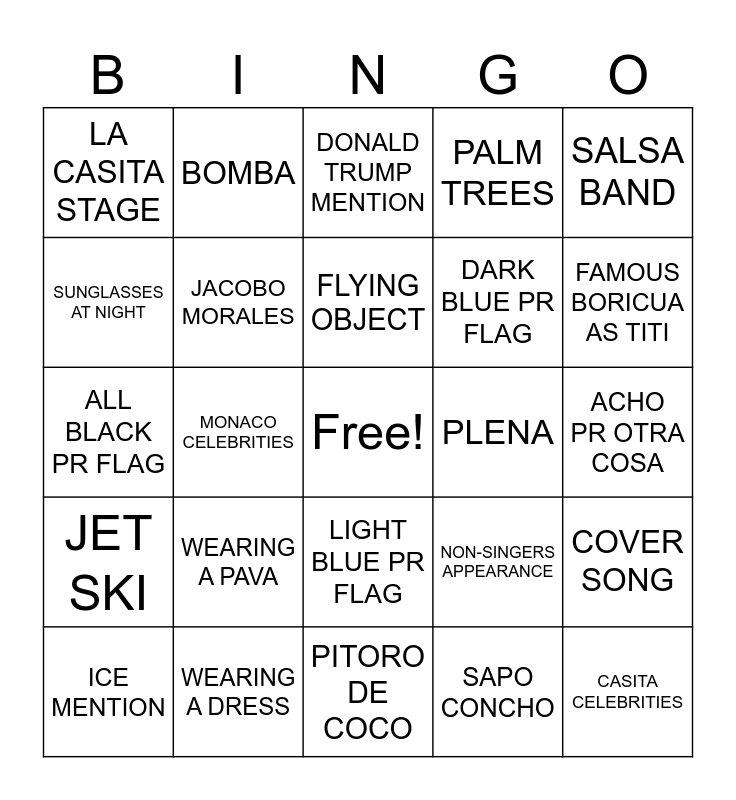 | B | I | N | G | O |
|---|---|---|---|---|
| LA CASITA STAGE | BOMBA | DONALD TRUMP MENTION | PALM TREES | SALSA BAND |
| SUNGLASSES AT NIGHT | JACOBO MORALES | FLYING OBJECT | DARK BLUE PR FLAG | FAMOUS BORICUA AS TITI |
| ALL BLACK PR FLAG | MONACO CELEBRITIES | Free! | PLENA | ACHO PR OTRA COSA |
| JET SKI | WEARING A PAVA | LIGHT BLUE PR FLAG | NON-SINGERS APPEARANCE | COVER SONG |
| ICE MENTION | WEARING A DRESS | PITORO DE COCO | SAPO CONCHO | CASITA CELEBRITIES |